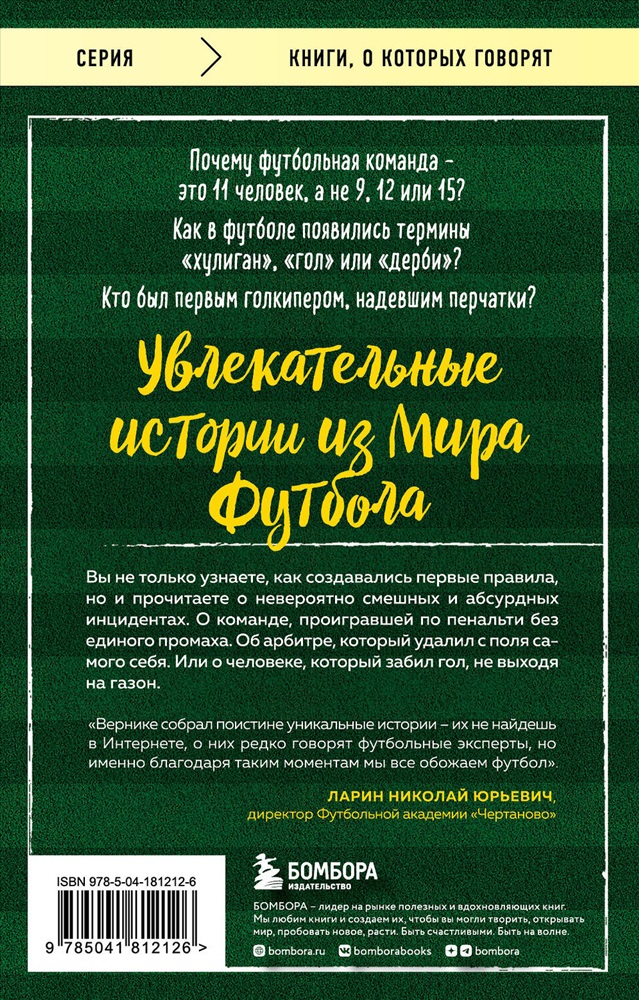 СЕРИЯ КНИГИ, О КОТОРЫХ ГОВОРЯТ

Почему футбольная команда – это 11 человек, а не 9, 12 или 15?

Как в футболе появились термины «хулиган», «гол» или «дерби»?

Кто был первым голкипером, надевшим перчатки?

Увлекательные истории из Мира Футбола

Вы не только узнаете, как создавались первые правила, но и прочитаете о невероятно смешных и абсурдных инцидентах. О команде, проигравшей по пенальти без единого промаха. Об арбитре, который удалил с поля самого себя. Или о человеке, который забил гол, не выходя на газон.

«Вернике собрал поистине уникальные истории – их не найдешь в Интернете, о них редко говорят футбольные эксперты, но именно благодаря таким моментам мы все обожаем футбол».

ЛАРИН НИКОЛАЙ ЮРЬЕВИЧ, директор Футбольной академии «Чертаново»

ISBN 978-5-04-181212-6

9 785041 812126 >

БОМБОРА ИЗДАТЕЛЬСТВО

БОМБОРА – лидер на рынке полезных и вдохновляющих книг. Мы любим книги и создаем их, чтобы вы могли творить, открывать мир, пробовать новое, расти. Быть счастливыми. Быть на волне.

bombora.ru bomborabooks bombora